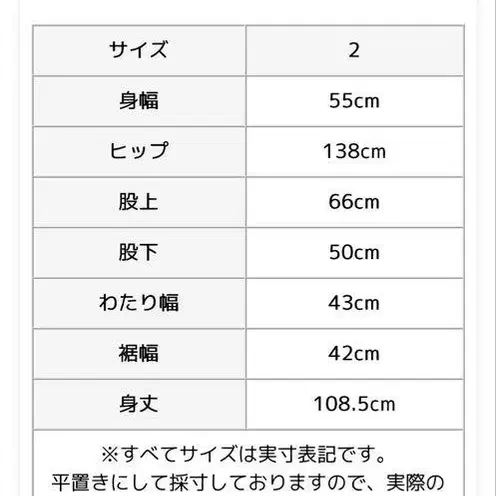 | サイズ | 2 |
|---|---|
| 身幅 | 55cm |
| ヒップ | 138cm |
| 股上 | 66cm |
| 股下 | 50cm |
| わたり幅 | 43cm |
| 裾幅 | 42cm |
| 身丈 | 108.5cm |

※すべてサイズは実寸表記です。
平置きにして採寸しておりますので、実際の